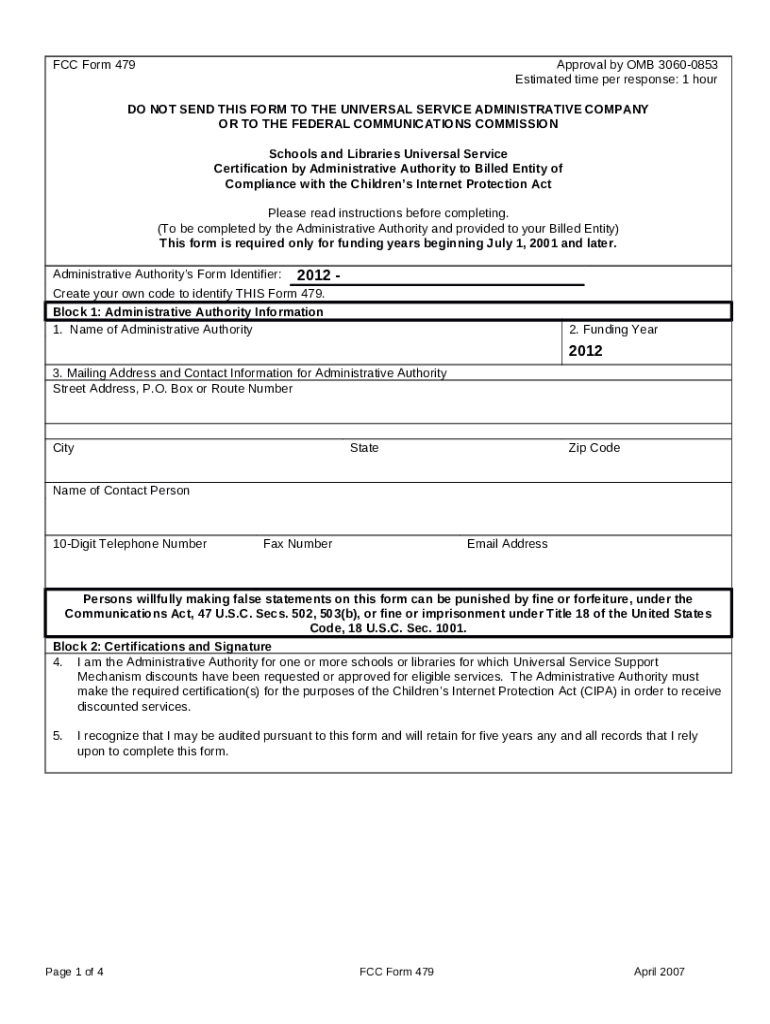 FCC Form 479

Approval by OMB 3060-0853
Estimated time per response: 1 hour

DO NOT SEND THIS FORM TO THE UNIVERSAL SERVICE ADMINISTRATIVE COMPANY OR TO THE FEDERAL COMMUNICATIONS COMMISSION

Schools and Libraries Universal Service
Certification by Administrative Authority to Billed Entity of Compliance with the Children's Internet Protection Act

Please read instructions before completing.
(To be completed by the Administrative Authority and provided to your Billed Entity)
This form is required only for funding years beginning July 1, 2001 and later.

Administrative Authority's Form Identifier: 2012 -
Create your own code to identify THIS Form 479.

Block 1: Administrative Authority Information

1. Name of Administrative Authority

2. Funding Year
2012

3. Mailing Address and Contact Information for Administrative Authority
Street Address, P.O. Box or Route Number

City

State

Zip Code

Name of Contact Person

10-Digit Telephone Number

Fax Number

Email Address

Persons willfully making false statements on this form can be punished by fine or forfeiture, under the Communications Act, 47 U.S.C. Secs. 502, 503(b), or fine or imprisonment under Title 18 of the United States Code, 18 U.S.C. Sec. 1001.

Block 2: Certifications and Signature

4. I am the Administrative Authority for one or more schools or libraries for which Universal Service Support Mechanism discounts have been requested or approved for eligible services. The Administrative Authority must make the required certification(s) for the purposes of the Children's Internet Protection Act (CIPA) in order to receive discounted services.

5. I recognize that I may be audited pursuant to this form and will retain for five years any and all records that I rely upon to complete this form.

Page 1 of 4

FCC Form 479

April 2007